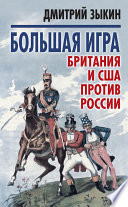 ДМИТРИЙ ЗЫКИН

БОЛЬШАЯ ИГРА

БРИТАНИЯ И США ПРОТИВ РОССИИ